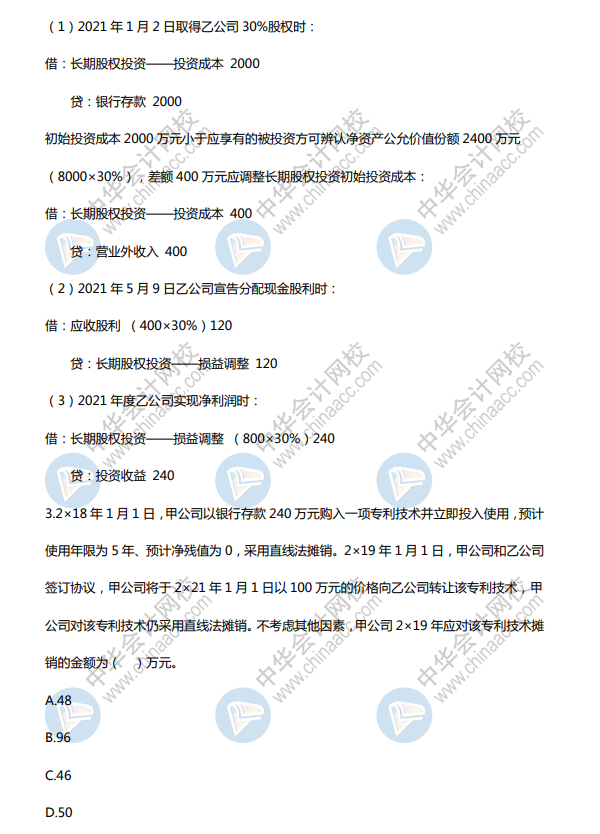 （1）2021年1月2日取得乙公司30%股权时：

借：长期股权投资——投资成本 2000

贷：银行存款 2000

初始投资成本2000万元小于应享有的被投资方可辨认净资产公允价值份额2400万元（8000×30%），差额400万元应调整长期股权投资初始投资成本：

借：长期股权投资——投资成本 400

贷：营业外收入 400

（2）2021年5月9日乙公司宣告分配现金股利时：

借：应收股利 （400×30%）120

贷：长期股权投资——损益调整 120

（3）2021年度乙公司实现净利润时：

借：长期股权投资——损益调整 （800×30%）240

贷：投资收益 240

3.2×18年1月1日，甲公司以银行存款240万元购入一项专利技术并立即投入使用，预计使用年限为5年、预计净残值为0，采用直线法摊销。2×19年1月1日，甲公司和乙公司签订协议，甲公司将于2×21年1月1日以100万元的价格向乙公司转让该专利技术，甲公司对该专利技术仍采用直线法摊销。不考虑其他因素，甲公司2×19年应对该专利技术摊销的金额为（ ）万元。

A.48

B.96

C.46

D.50

中华会计网校 www.chinaacc.com